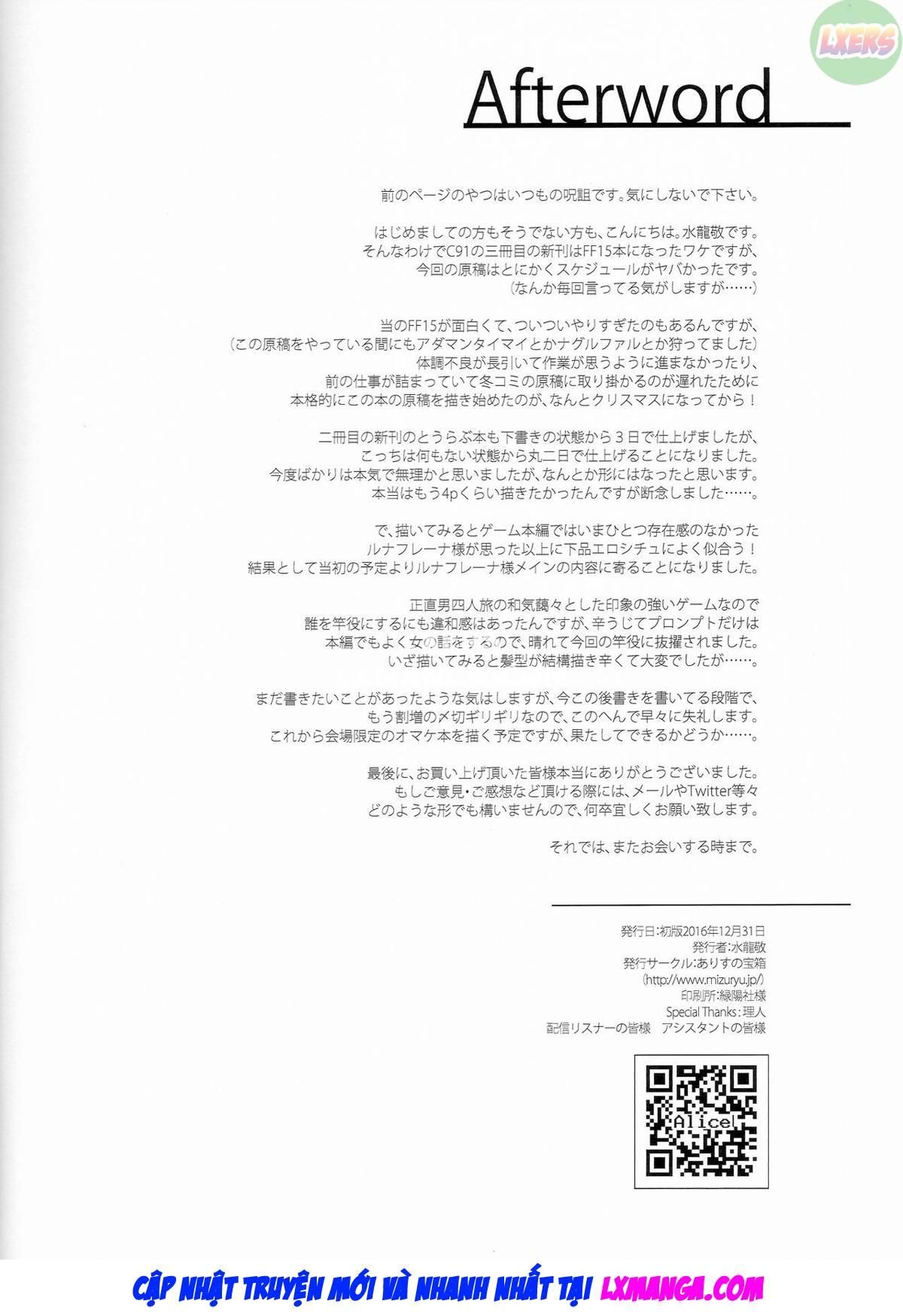 LXERS

Afterword

前のページのやつはいつもの呪詛です。気にしないで下さい。

はじめましての方もそうでない方も、こんにちは。水龍敬です。
そんなわけでC91の三冊目の新刊はFF15本になったワケですが、
今回の原稿はとにかくスケジュールがヤバかったです。
(なんか毎回言ってる気がしますが……)

当のFF15が面白くて、ついついやりすぎたのもあるんですが、
(この原稿をやっている間にもアダマンタイマイとかナグルファルとか狩ってました)
体調不良が長引いて作業が思うように進まなかったり、
前の仕事が詰まっていて冬コミの原稿に取り掛かるのが遅れたために
本格的にこの本の原稿を描き始めたのが、なんとクリスマスになってから！

二冊目の新刊のとうらぶ本も下書きの状態から３日で仕上げましたが、
こっちは何もない状態から丸二日で仕上げることになりました。
今度ばかりは本気で無理かと思いましたが、なんとか形にはなったと思います。
本当はもう4pくらい描きたかったんですが断念しました……。

で、描いてみるとゲーム本編ではいまひとつ存在感のなかった
ルナフレーナ様が思った以上に下品エロシチュによく似合う！
結果として当初の予定よりルナフレーナ様メインの内容に寄ることになりました。

正直男四人旅の和気藹々とした印象の強いゲームなので
誰を竿役にするにも違和感はあったんですが、辛うじてプロンプトだけは
本編でもよく女の話をするので、晴れて今回の竿役に抜擢されました。
いざ描いてみると髪型が結構描き辛くて大変でしたが……。

まだ書きたいことがあったような気はしますが、今この後書きを書いてる段階で、
もう割増の〆切ギリギリなので、このへんで早々に失礼します。
これから会場限定のオマケ本を描く予定ですが、果たしてできるかどうか……。

最後に、お買い上げ頂いた皆様本当にありがとうございました。
もしご意見・ご感想など頂ける際には、メールやTwitter等々
どのような形でも構いませんので、何卒宜しくお願い致します。

それでは、またお会いする時まで。

発行日:初版2016年12月31日
発行者:水龍敬
発行サークル:ありすの宝箱
(http://www.mizuryu.jp/)
印刷所:緑陽社様
Special Thanks:理人
配信リスナーの皆様　アシスタントの皆様

Alice

CẬP NHẬT TRUYỆN MỚI VÀ NHANH NHẤT TẠI LXMANGA.COM